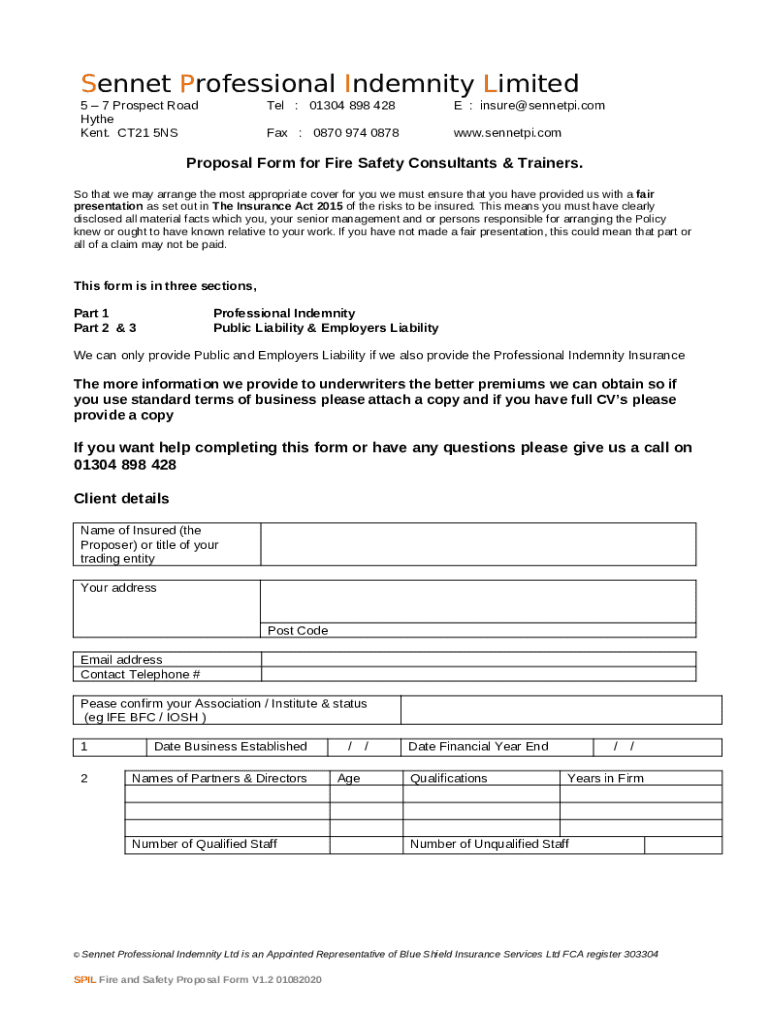 Sennet Professional Indemnity Limited

5 – 7 Prospect Road
Hythe
Kent. CT21 5NS

Tel : 01304 898 428
Fax : 0870 974 0878

E : insure@sennetpi.com
www.sennetpi.com

Proposal Form for Fire Safety Consultants & Trainers.

So that we may arrange the most appropriate cover for you we must ensure that you have provided us with a fair presentation as set out in The Insurance Act 2015 of the risks to be insured. This means you must have clearly disclosed all material facts which you, your senior management and or persons responsible for arranging the Policy knew or ought to have known relative to your work. If you have not made a fair presentation, this could mean that part or all of a claim may not be paid.

This form is in three sections,

Part 1 Professional Indemnity
Part 2 & 3 Public Liability & Employers Liability

We can only provide Public and Employers Liability if we also provide the Professional Indemnity Insurance

The more information we provide to underwriters the better premiums we can obtain so if you use standard terms of business please attach a copy and if you have full CV's please provide a copy

If you want help completing this form or have any questions please give us a call on 01304 898 428

Client details

| Name of Insured (the Proposer) or title of your trading entity | |
|---|---|

| Your address | |
|---|---|
| | Post Code |

| Email address | |
|---|---|
| Contact Telephone # | |

| Pease confirm your Association / Institute & status (eg IFE BFC / IOSH ) | |
|---|---|

| 1 | Date Business Established | / / | Date Financial Year End | / / |
|---|---|---|---|---|

2

| Names of Partners & Directors | Age | Qualifications | Years in Firm |
|---|---|---|---|
| | | | |
| | | | |
| | | | |
| Number of Qualified Staff | | Number of Unqualified Staff | |

© Sennet Professional Indemnity Ltd is an Appointed Representative of Blue Shield Insurance Services Ltd FCA register 303304

SPIL Fire and Safety Proposal Form V1.2 01082020